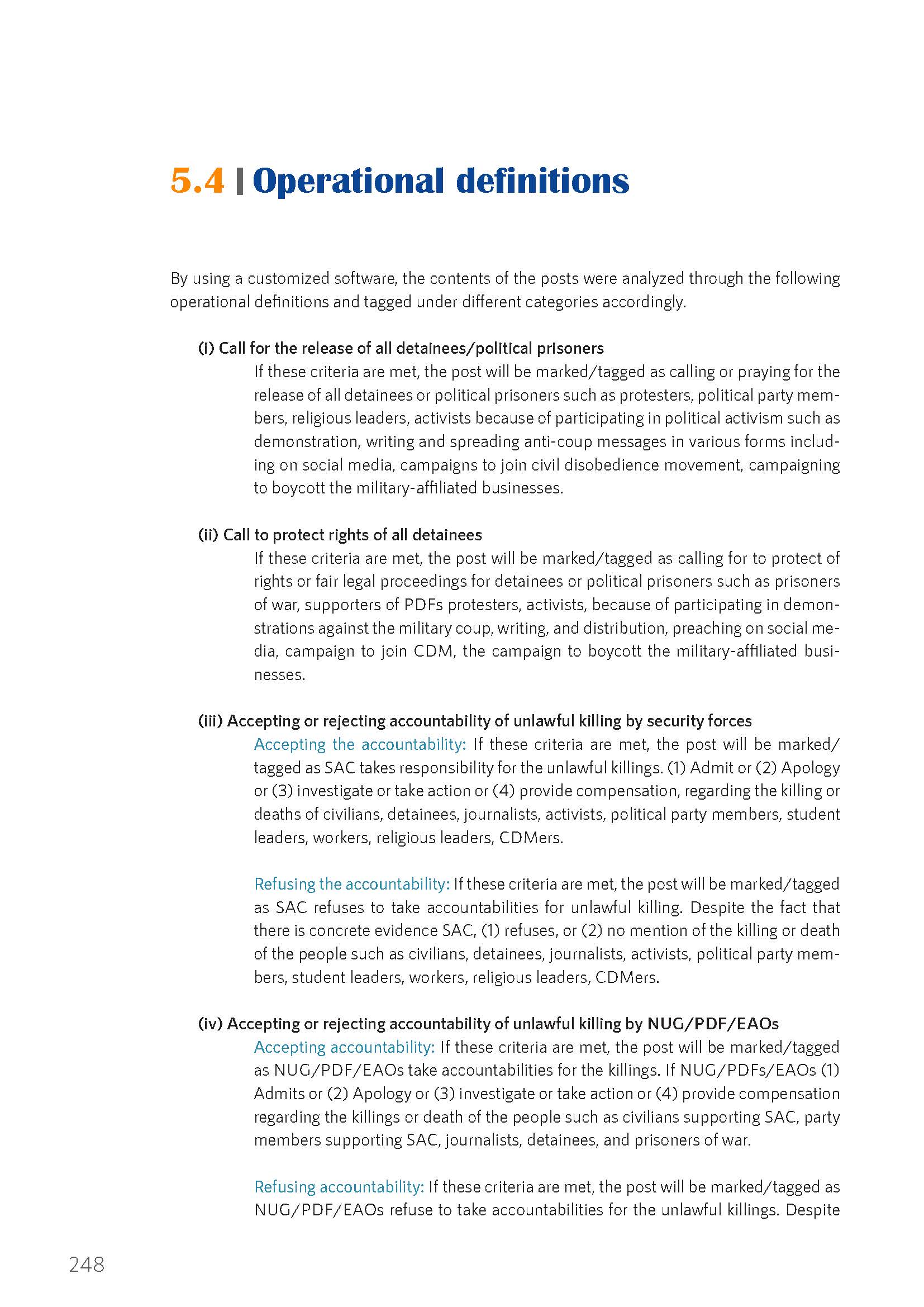 5.4 | Operational definitions

By using a customized software, the contents of the posts were analyzed through the following operational definitions and tagged under different categories accordingly.

(i) Call for the release of all detainees/political prisoners

If these criteria are met, the post will be marked/tagged as calling or praying for the release of all detainees or political prisoners such as protesters, political party members, religious leaders, activists because of participating in political activism such as demonstration, writing and spreading anti-coup messages in various forms including on social media, campaigns to join civil disobedience movement, campaigning to boycott the military-affiliated businesses.

(ii) Call to protect rights of all detainees

If these criteria are met, the post will be marked/tagged as calling for to protect of rights or fair legal proceedings for detainees or political prisoners such as prisoners of war, supporters of PDFs protesters, activists, because of participating in demonstrations against the military coup, writing, and distribution, preaching on social media, campaign to join CDM, the campaign to boycott the military-affiliated businesses.

(iii) Accepting or rejecting accountability of unlawful killing by security forces

Accepting the accountability: If these criteria are met, the post will be marked/tagged as SAC takes responsibility for the unlawful killings. (1) Admit or (2) Apology or (3) investigate or take action or (4) provide compensation, regarding the killing or deaths of civilians, detainees, journalists, activists, political party members, student leaders, workers, religious leaders, CDMers.

Refusing the accountability: If these criteria are met, the post will be marked/tagged as SAC refuses to take accountabilities for unlawful killing. Despite the fact that there is concrete evidence SAC, (1) refuses, or (2) no mention of the killing or death of the people such as civilians, detainees, journalists, activists, political party members, student leaders, workers, religious leaders, CDMers.

(iv) Accepting or rejecting accountability of unlawful killing by NUG/PDF/EAOs

Accepting accountability: If these criteria are met, the post will be marked/tagged as NUG/PDF/EAOs take accountabilities for the killings. If NUG/PDFs/EAOs (1) Admits or (2) Apology or (3) investigate or take action or (4) provide compensation regarding the killings or death of the people such as civilians supporting SAC, party members supporting SAC, journalists, detainees, and prisoners of war.

Refusing accountability: If these criteria are met, the post will be marked/tagged as NUG/PDF/EAOs refuse to take accountabilities for the unlawful killings. Despite

248